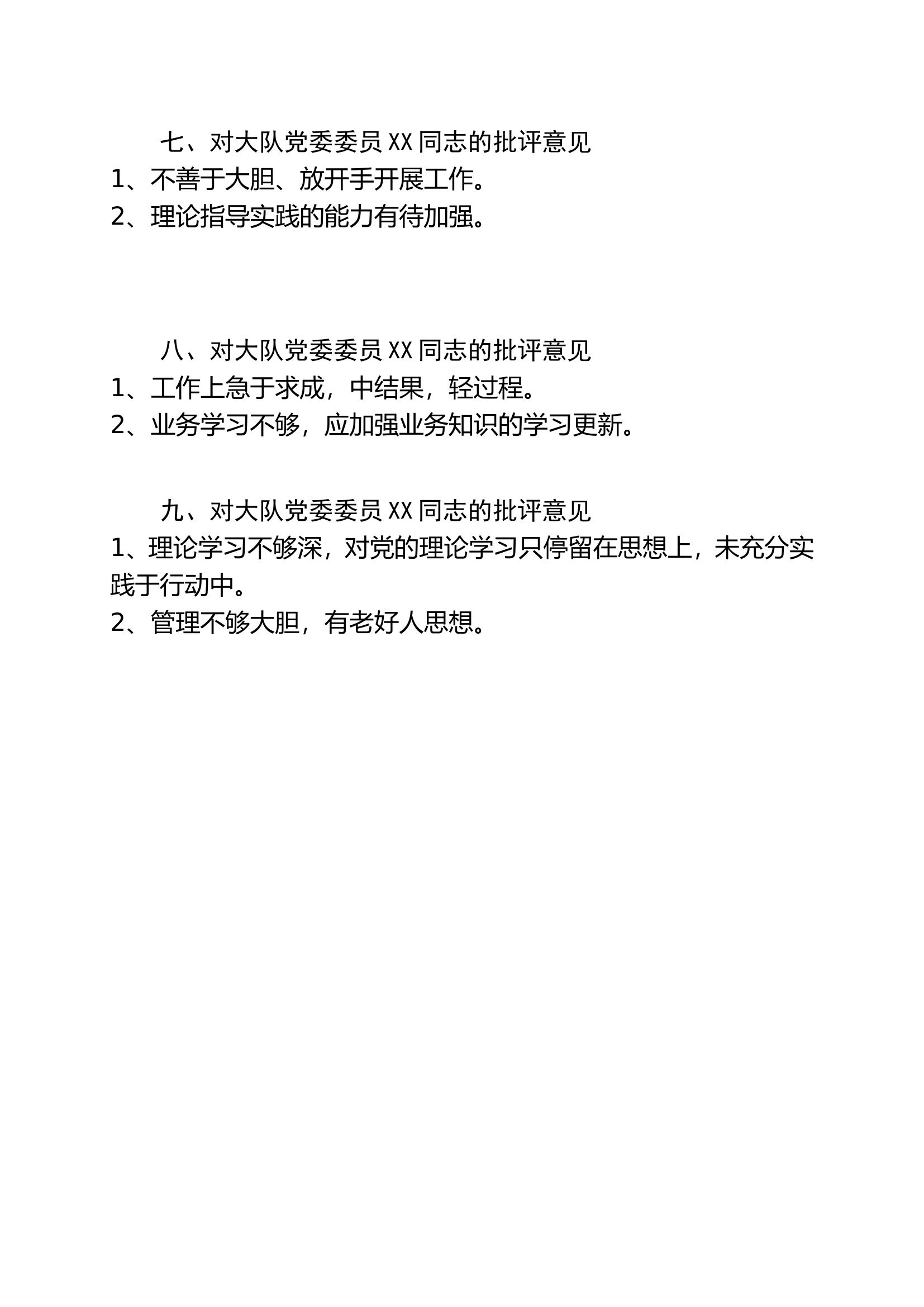 七、对大队党委委员 XX 同志的批评意见

1、不善于大胆、放开手开展工作。

2、理论指导实践的能力有待加强。

八、对大队党委委员 XX 同志的批评意见

1、工作上急于求成，中结果，轻过程。

2、业务学习不够，应加强业务知识的学习更新。

九、对大队党委委员 XX 同志的批评意见

1、理论学习不够深，对党的理论学习只停留在思想上，未充分实践于行动中。

2、管理不够大胆，有老好人思想。